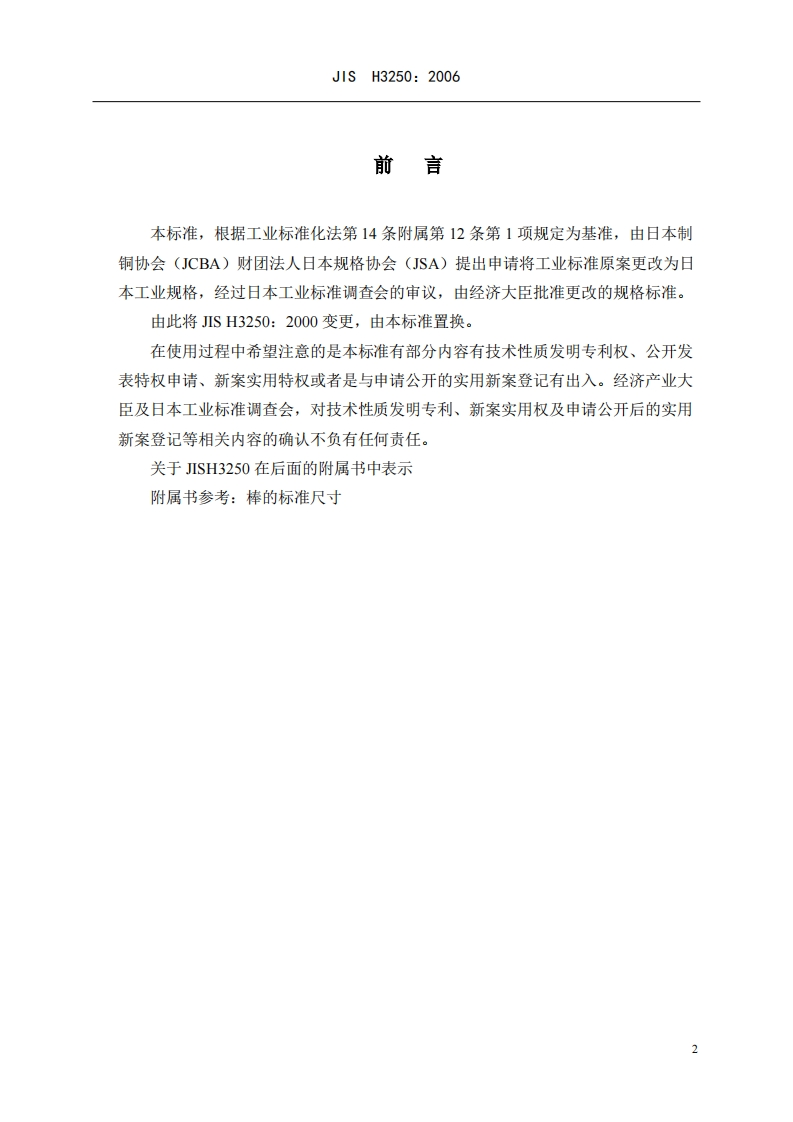 JIS H3250：2006

前 言

本标准，根据工业标准化法第 14 条附属第 12 条第 1 项规定为基准，由日本制铜协会（JCBA）财团法人日本规格协会（JSA）提出申请将工业标准原案更改为日本工业规格，经过日本工业标准调查会的审议，由经济大臣批准更改的规格标准。

由此将 JIS H3250：2000 变更，由本标准置换。

在使用过程中希望注意的是本标准有部分内容有技术性质发明专利权、公开发表特权申请、新案实用特权或者是与申请公开的实用新案登记有出入。经济产业大臣及日本工业标准调查会，对技术性质发明专利、新案实用权及申请公开后的实用新案登记等相关内容的确认不负有任何责任。

关于 JISH3250 在后面的附属书中表示

附属书参考：棒的标准尺寸

2